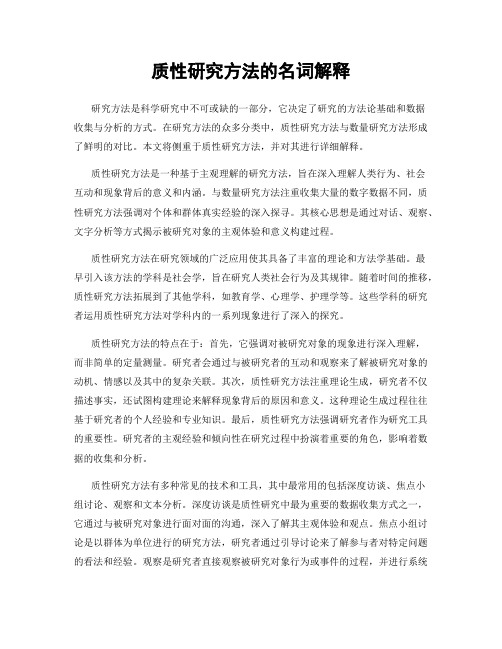 质性研究方法的名词解释

研究方法是科学研究中不可或缺的一部分，它决定了研究的方法论基础和数据收集与分析的方式。在研究方法的众多分类中，质性研究方法与数量研究方法形成了鲜明的对比。本文将侧重于质性研究方法，并对其进行详细解释。

质性研究方法是一种基于主观理解的研究方法，旨在深入理解人类行为、社会互动和现象背后的意义和内涵。与数量研究方法注重收集大量的数字数据不同，质性研究方法强调对个体和群体真实经验的深入探寻。其核心思想是通过对话、观察、文字分析等方式揭示被研究对象的主观体验和意义构建过程。

质性研究方法在研究领域的广泛应用使其具备了丰富的理论和方法学基础。最早引入该方法的学科是社会学，旨在研究人类社会行为及其规律。随着时间的推移，质性研究方法拓展到了其他学科，如教育学、心理学、护理学等。这些学科的研究者运用质性研究方法对学科内的一系列现象进行了深入的探究。

质性研究方法的特点在于：首先，它强调对被研究对象的现象进行深入理解，而非简单的定量测量。研究者会通过与被研究者的互动和观察来了解被研究对象的动机、情感以及其中的复杂关联。其次，质性研究方法注重理论生成，研究者不仅描述事实，还试图构建理论来解释现象背后的原因和意义。这种理论生成过程往往基于研究者的个人经验和专业知识。最后，质性研究方法强调研究者作为研究工具的重要性。研究者的主观经验和倾向性在研究过程中扮演着重要的角色，影响着数据的收集和分析。

质性研究方法有多种常见的技术和工具，其中最常用的包括深度访谈、焦点小组讨论、观察和文本分析。深度访谈是质性研究中最为重要的数据收集方式之一，它通过与被研究对象进行面对面的沟通，深入了解其主观体验和观点。焦点小组讨论是以群体为单位进行的研究方法，研究者通过引导讨论来了解参与者对特定问题的看法和经验。观察是研究者直接观察被研究对象行为或事件的过程，并进行系统